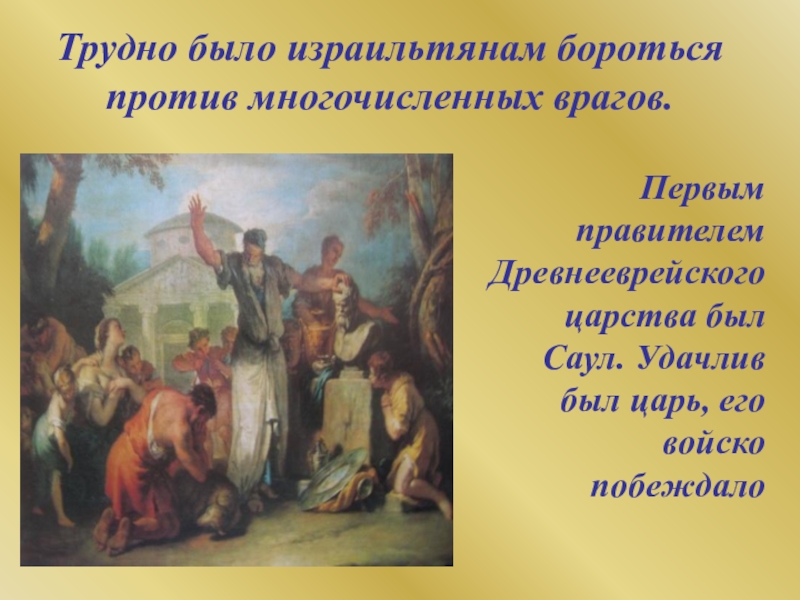 Трудно было израильтянам бороться против многочисленных врагов.

Первым правителем Древнееврейского царства был Саул. Удачлив был царь, его войско побеждало